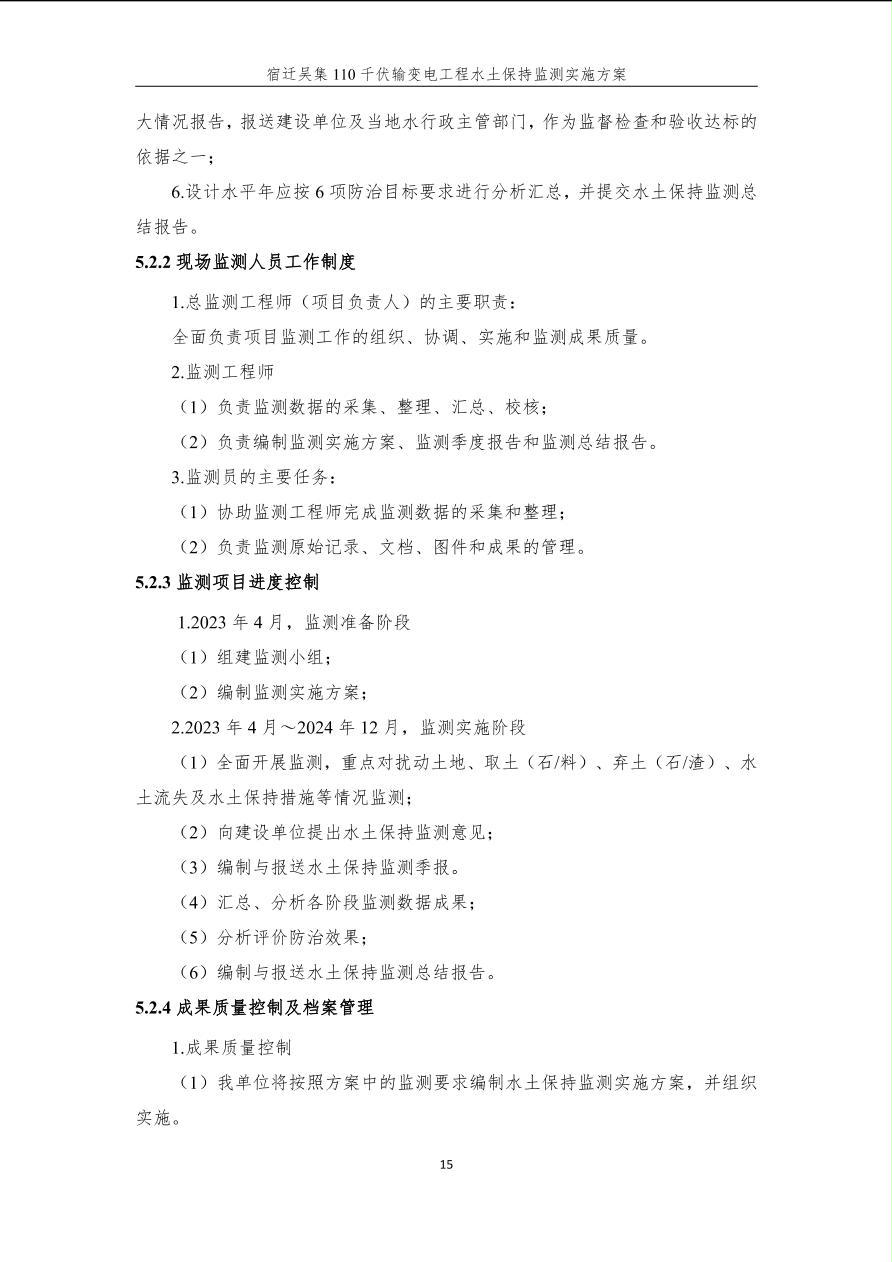 宿迁吴集 110 千伏输变电工程水土保持监测实施方案

大情况报告，报送建设单位及当地水行政主管部门，作为监督检查和验收达标的依据之一；

6.设计水平年应按 6 项防治目标要求进行分析汇总，并提交水土保持监测总结报告。

5.2.2 现场监测人员工作制度

1.总监测工程师（项目负责人）的主要职责：

全面负责项目监测工作的组织、协调、实施和监测成果质量。

2.监测工程师

（1）负责监测数据的采集、整理、汇总、校核；

（2）负责编制监测实施方案、监测季度报告和监测总结报告。

3.监测员的主要任务：

（1）协助监测工程师完成监测数据的采集和整理；

（2）负责监测原始记录、文档、图件和成果的管理。

5.2.3 监测项目进度控制

1.2023 年 4 月，监测准备阶段

（1）组建监测小组；

（2）编制监测实施方案；

2.2023 年 4 月～2024 年 12 月，监测实施阶段

（1）全面开展监测，重点对扰动土地、取土（石/料）、弃土（石/渣）、水土流失及水土保持措施等情况监测；

（2）向建设单位提出水土保持监测意见；

（3）编制与报送水土保持监测季报。

（4）汇总、分析各阶段监测数据成果；

（5）分析评价防治效果；

（6）编制与报送水土保持监测总结报告。

5.2.4 成果质量控制及档案管理

1.成果质量控制

（1）我单位将按照方案中的监测要求编制水土保持监测实施方案，并组织实施。

15